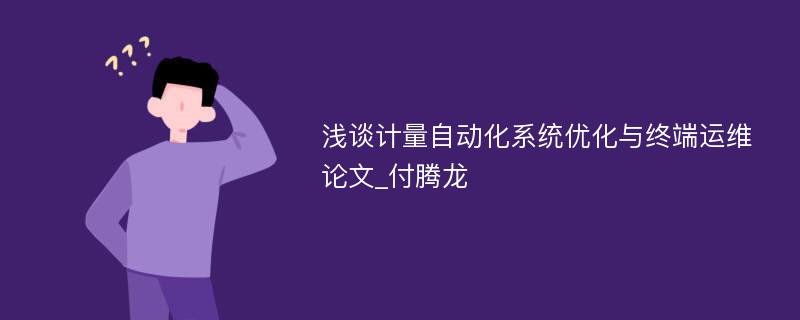 ???

浅谈计量自动化系统优化与终端运维论文_付腾龙